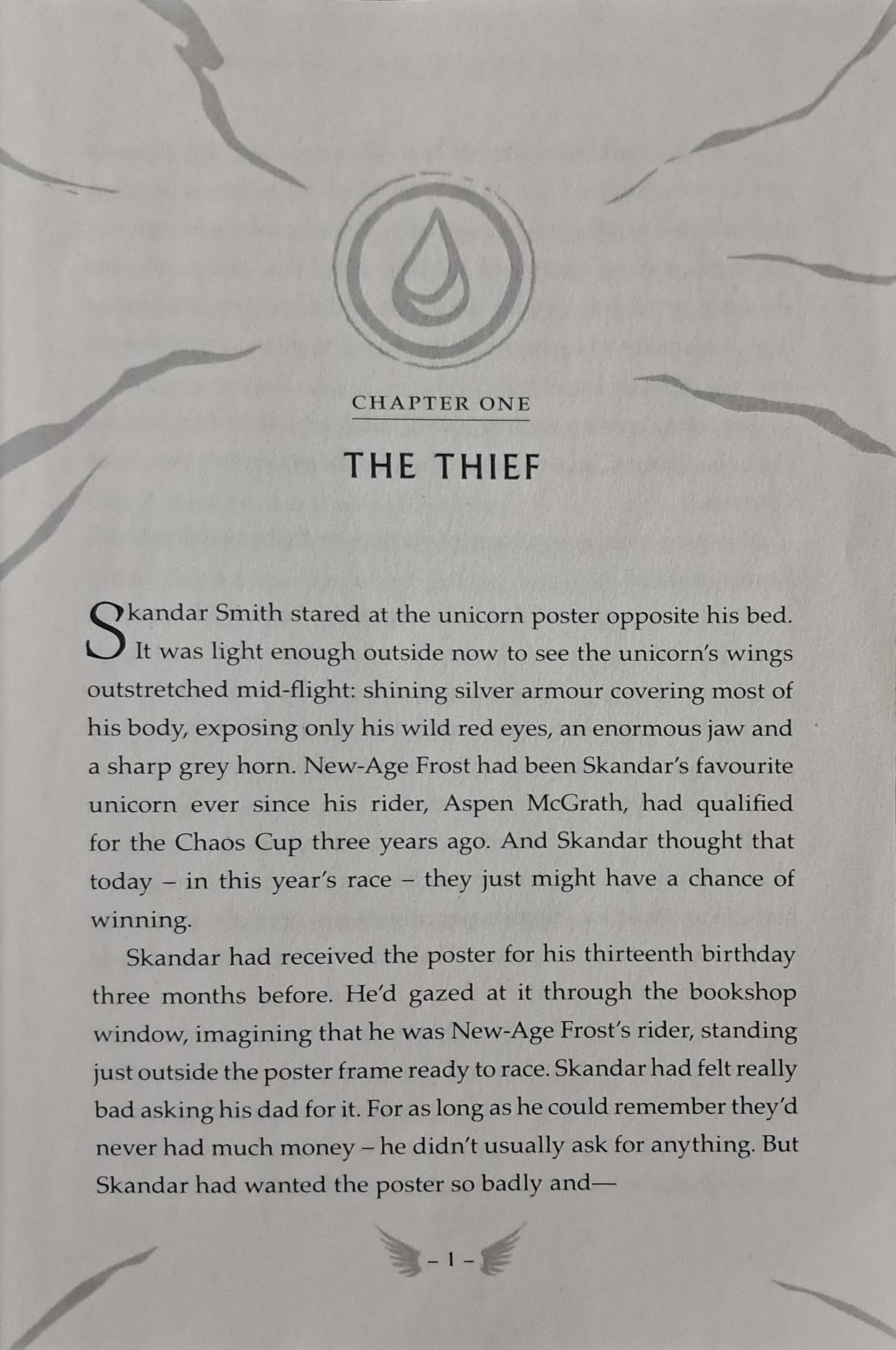 CHAPTER ONE

THE THIEF

Skandar Smith stared at the unicorn poster opposite his bed. It was light enough outside now to see the unicorn's wings outstretched mid-flight: shining silver armour covering most of his body, exposing only his wild red eyes, an enormous jaw and a sharp grey horn. New-Age Frost had been Skandar's favourite unicorn ever since his rider, Aspen McGrath, had qualified for the Chaos Cup three years ago. And Skandar thought that today – in this year's race – they just might have a chance of winning.

Skandar had received the poster for his thirteenth birthday three months before. He'd gazed at it through the bookshop window, imagining that he was New-Age Frost's rider, standing just outside the poster frame ready to race. Skandar had felt really bad asking his dad for it. For as long as he could remember they'd never had much money – he didn't usually ask for anything. But Skandar had wanted the poster so badly and—

– 1 –